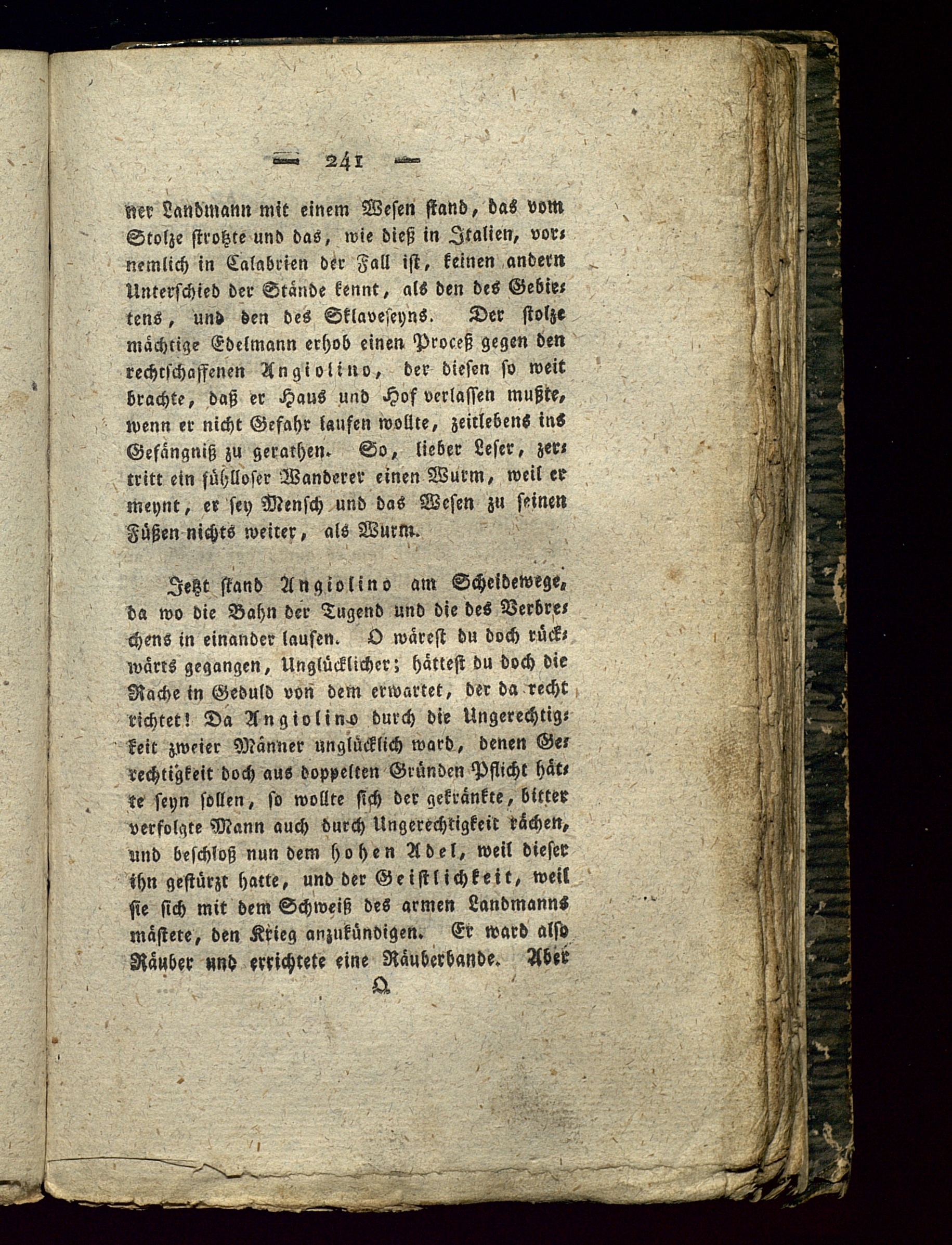 — 241 —

ner Landmann mit einem Wesen stand, das vom Stolze strotzte und das, wie dieß in Italien, vornemlich in Calabrien der Fall ist, keinen andern Unterschied der Stände kennt, als den des Gebietens, und den des Sklaveseyns. Der stolze mächtige Edelmann erhob einen Proceß gegen den rechtschaffenen Angiolino, der diesen so weit brachte, daß er Haus und Hof verlassen mußte, wenn er nicht Gefahr laufen wollte, zeitlebens ins Gefängniß zu gerathen. So, lieber Leser, zertritt ein fühlloser Wanderer einen Wurm, weil er meynt, er sey Mensch und das Wesen zu seinen Füßen nichts weiter, als Wurm.

Jetzt stand Angiolino am Scheidewege, da wo die Bahn der Tugend und die des Verbrechens in einander laufen. O wärest du doch rückwärts gegangen, Unglücklicher; hättest du doch die Rache in Geduld von dem erwartet, der da recht richtet! Da Angiolino durch die Ungerechtigkeit zweier Männer unglücklich ward, denen Gerechtigkeit doch aus doppelten Gründen Pflicht hätte seyn sollen, so wollte sich der gekränkte, bitter verfolgte Mann auch durch Ungerechtigkeit rächen, und beschloß nun dem hohen Adel, weil dieser ihn gestürzt hatte, und der Geistlichkeit, weil sie sich mit dem Schweiß des armen Landmanns mästete, den Krieg anzukündigen. Er ward also Räuber und errichtete eine Räuberbande. Aber

Q